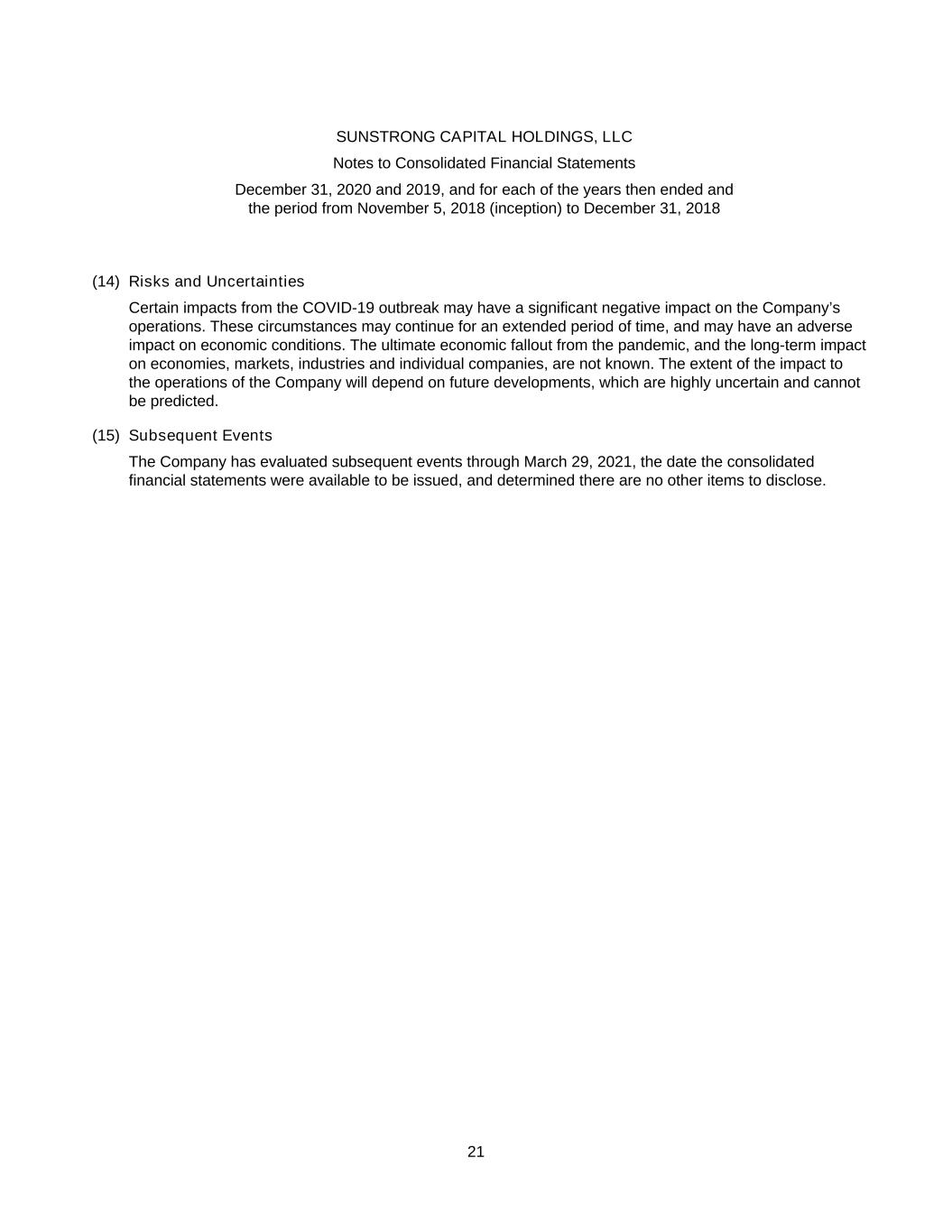 SUNSTRONG CAPITAL HOLDINGS, LLC

Notes to Consolidated Financial Statements

December 31, 2020 and 2019, and for each of the years then ended and the period from November 5, 2018 (inception) to December 31, 2018

(14) Risks and Uncertainties

Certain impacts from the COVID-19 outbreak may have a significant negative impact on the Company's operations. These circumstances may continue for an extended period of time, and may have an adverse impact on economic conditions. The ultimate economic fallout from the pandemic, and the long-term impact on economies, markets, industries and individual companies, are not known. The extent of the impact to the operations of the Company will depend on future developments, which are highly uncertain and cannot be predicted.

(15) Subsequent Events

The Company has evaluated subsequent events through March 29, 2021, the date the consolidated financial statements were available to be issued, and determined there are no other items to disclose.

21